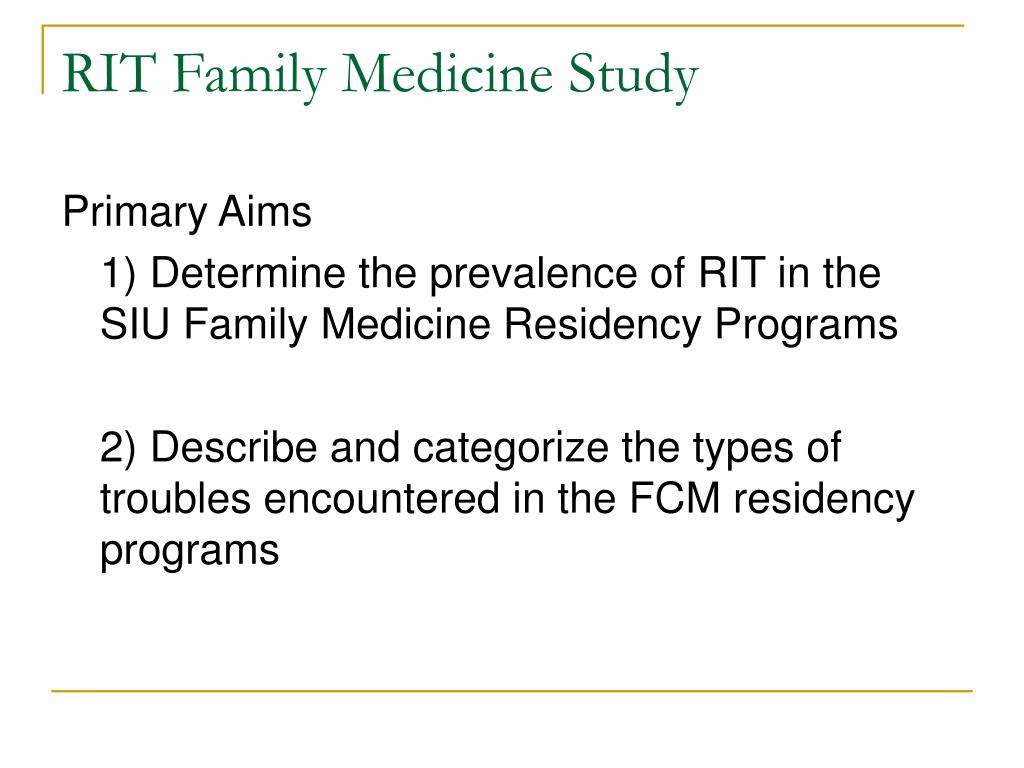 RIT Family Medicine Study

Primary Aims

1) Determine the prevalence of RIT in the SIU Family Medicine Residency Programs

2) Describe and categorize the types of troubles encountered in the FCM residency programs